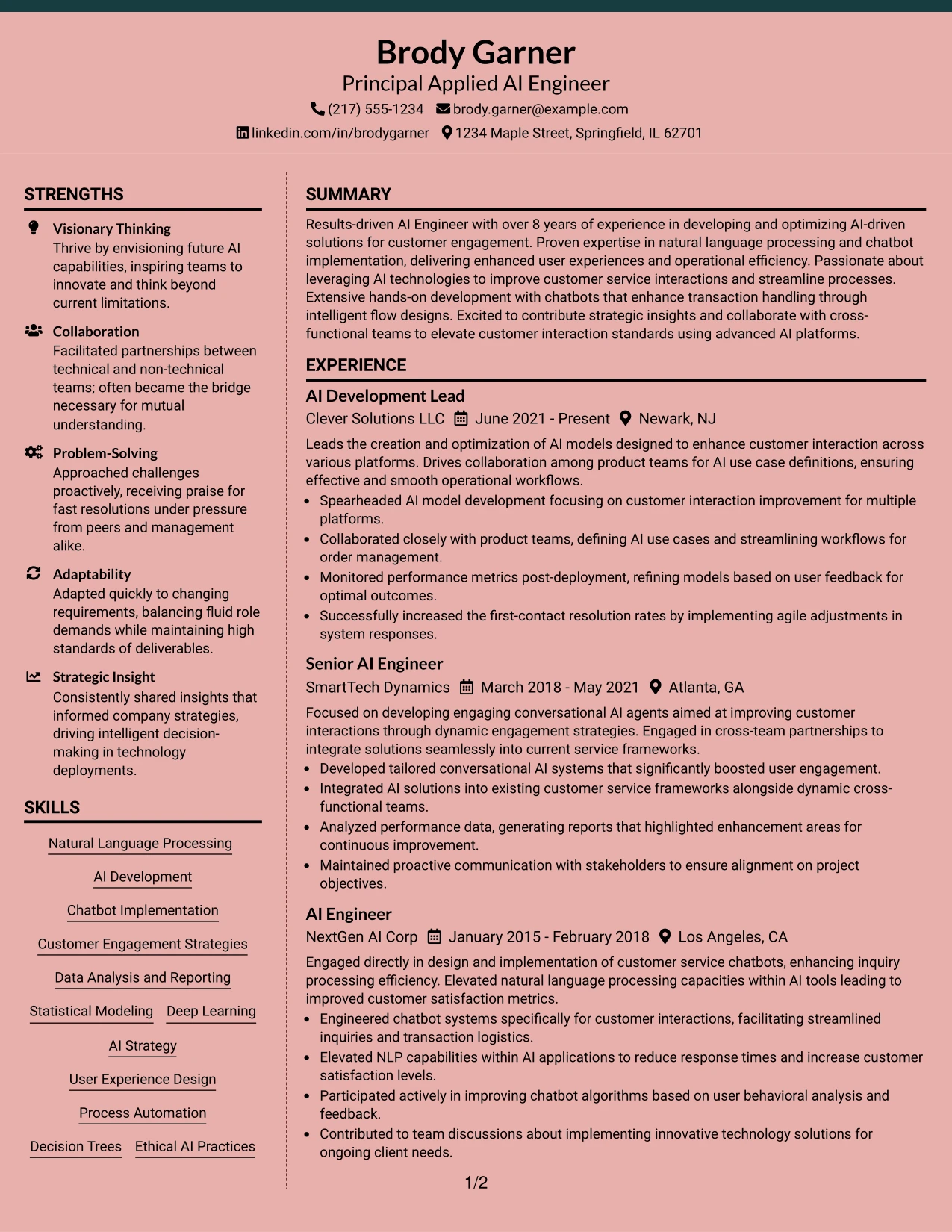 Brody Garner
Principal Applied AI Engineer
(217) 555-1234 brody.garner@example.com
linkedin.com/in/brodygarner 1234 Maple Street, Springfield, IL 62701

STRENGTHS

Visionary Thinking
Thrive by envisioning future AI capabilities, inspiring teams to innovate and think beyond current limitations.

Collaboration
Facilitated partnerships between technical and non-technical teams; often became the bridge necessary for mutual understanding.

Problem-Solving
Approached challenges proactively, receiving praise for fast resolutions under pressure from peers and management alike.

Adaptability
Adapted quickly to changing requirements, balancing fluid role demands while maintaining high standards of deliverables.

Strategic Insight
Consistently shared insights that informed company strategies, driving intelligent decision-making in technology deployments.

SKILLS

Natural Language Processing
AI Development
Chatbot Implementation
Customer Engagement Strategies
Data Analysis and Reporting
Statistical Modeling
Deep Learning
AI Strategy
User Experience Design
Process Automation
Decision Trees
Ethical AI Practices

SUMMARY

Results-driven AI Engineer with over 8 years of experience in developing and optimizing AI-driven solutions for customer engagement. Proven expertise in natural language processing and chatbot implementation, delivering enhanced user experiences and operational efficiency. Passionate about leveraging AI technologies to improve customer service interactions and streamline processes. Extensive hands-on development with chatbots that enhance transaction handling through intelligent flow designs. Excited to contribute strategic insights and collaborate with cross-functional teams to elevate customer interaction standards using advanced AI platforms.

EXPERIENCE

AI Development Lead
Clever Solutions LLC June 2021 - Present Newark, NJ
Leads the creation and optimization of AI models designed to enhance customer interaction across various platforms. Drives collaboration among product teams for AI use case definitions, ensuring effective and smooth operational workflows.
• Spearheaded AI model development focusing on customer interaction improvement for multiple platforms.
• Collaborated closely with product teams, defining AI use cases and streamlining workflows for order management.
• Monitored performance metrics post-deployment, refining models based on user feedback for optimal outcomes.
• Successfully increased the first-contact resolution rates by implementing agile adjustments in system responses.

Senior AI Engineer
SmartTech Dynamics March 2018 - May 2021 Atlanta, GA
Focused on developing engaging conversational AI agents aimed at improving customer interactions through dynamic engagement strategies. Engaged in cross-team partnerships to integrate solutions seamlessly into current service frameworks.
• Developed tailored conversational AI systems that significantly boosted user engagement.
• Integrated AI solutions into existing customer service frameworks alongside dynamic cross-functional teams.
• Analyzed performance data, generating reports that highlighted enhancement areas for continuous improvement.
• Maintained proactive communication with stakeholders to ensure alignment on project objectives.

AI Engineer
NextGen AI Corp January 2015 - February 2018 Los Angeles, CA
Engaged directly in design and implementation of customer service chatbots, enhancing inquiry processing efficiency. Elevated natural language processing capacities within AI tools leading to improved customer satisfaction metrics.
• Engineered chatbot systems specifically for customer interactions, facilitating streamlined inquiries and transaction logistics.
• Elevated NLP capabilities within AI applications to reduce response times and increase customer satisfaction levels.
• Participated actively in improving chatbot algorithms based on user behavioral analysis and feedback.
• Contributed to team discussions about implementing innovative technology solutions for ongoing client needs.

1/2